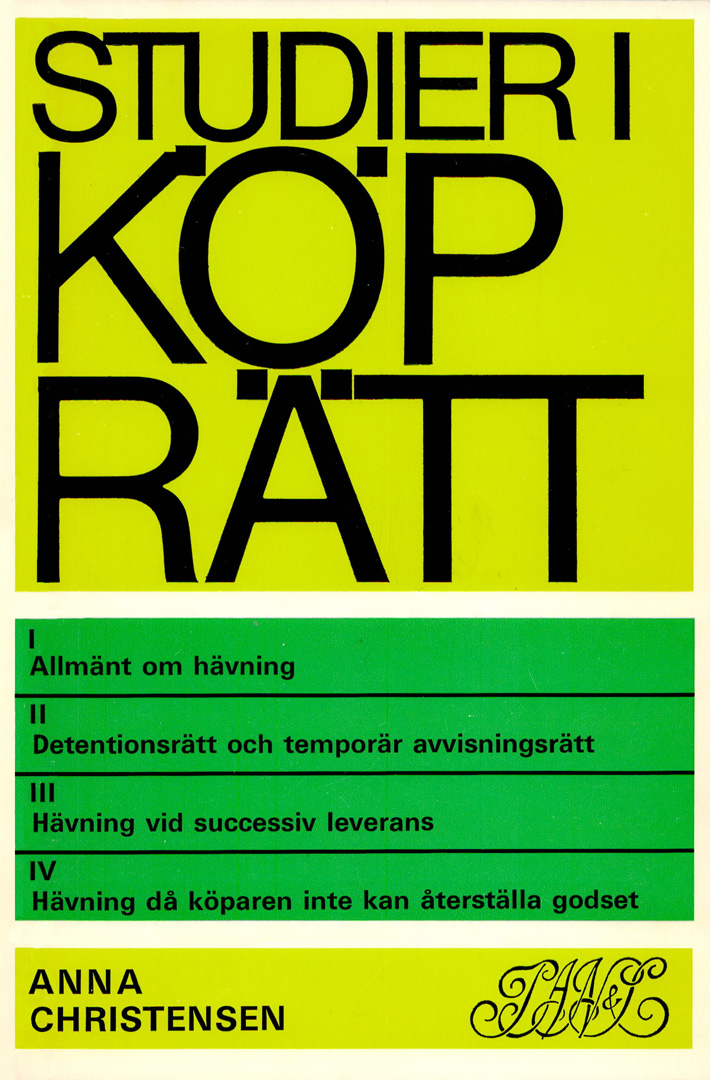 STUDIER I KÖP RÄTT

I
Allmänt om hävning

II
Detentionsrätt och temporär avvisningsrätt

III
Hävning vid successiv leverans

IV
Hävning då köparen inte kan återställa godset

ANNA CHRISTENSEN

PAN&S